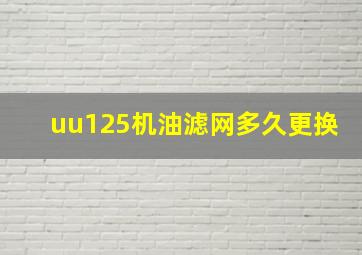 uu125机油滤网多久更换